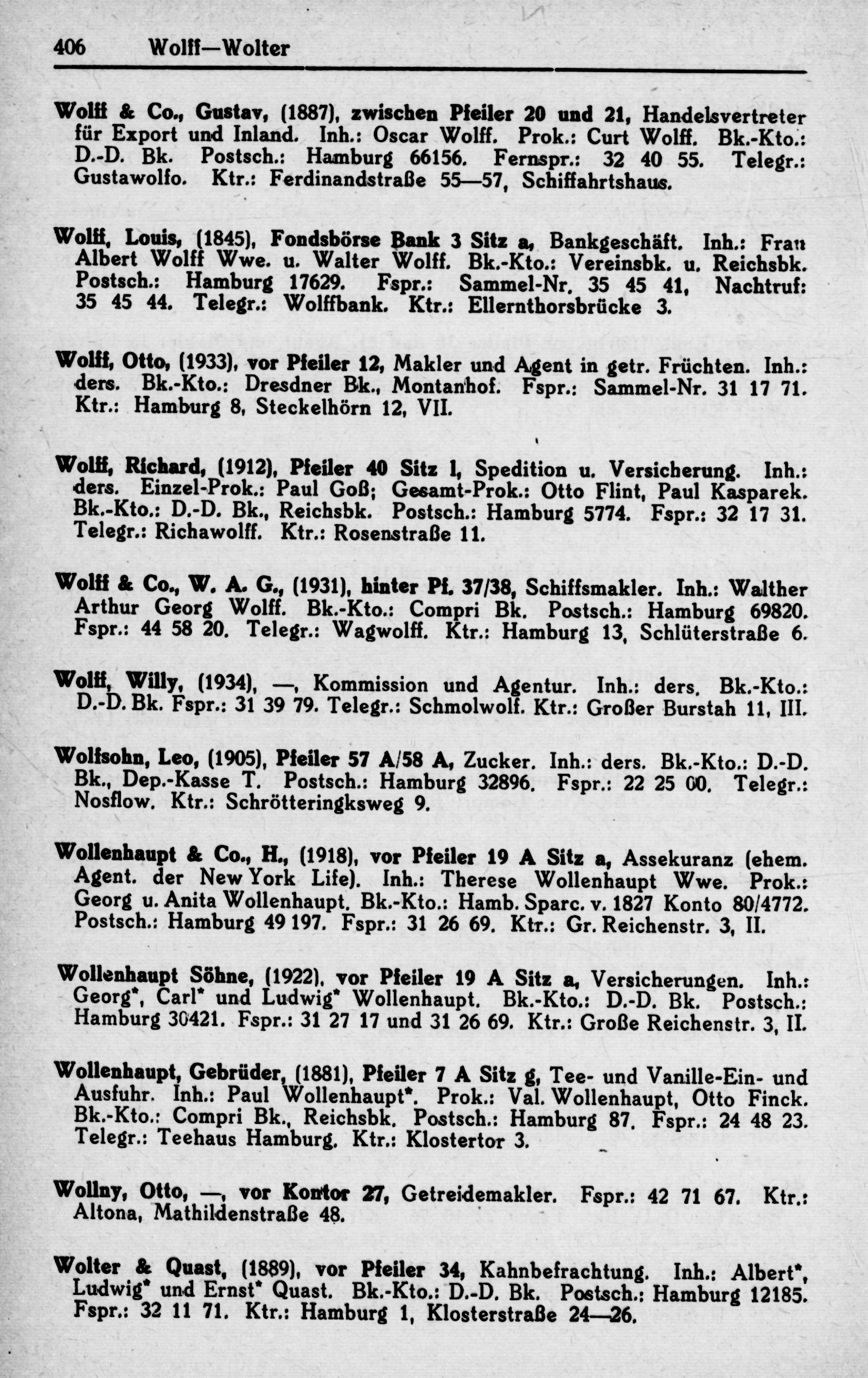 406 Wolff—Wolter

Wolff & Co., Gustav, (1887), zwischen Pfeiler 20 und 21, Handelsvertreter für Export und Inland. Inh.: Oscar Wolff. Prok.: Curt Wolff. Bk.-Kto.: D.-D. Bk. Postsch.: Hamburg 66156. Fernspr.: 32 40 55. Telegr.: Gustawolfo. Ktr.: Ferdinandstraße 55—57, Schiffahrtshaus.

Wolff, Louis, (1845), Fondsbörse Bank 3 Sitz a, Bankgeschäft. Inh.: Frau Albert Wolff Wwe. u. Walter Wolff. Bk.-Kto.: Vereinsbk. u. Reichsbk. Postsch.: Hamburg 17629. Fspr.: Sammel-Nr. 35 45 41, Nachtruf: 35 45 44. Telegr.: Wolffbank. Ktr.: Ellernthorsbrücke 3.

Wolff, Otto, (1933), vor Pfeiler 12, Makler und Agent in getr. Früchten. Inh.: ders. Bk.-Kto.: Dresdner Bk., Montanhof. Fspr.: Sammel-Nr. 31 17 71. Ktr.: Hamburg 8, Steckelhörn 12, VII.

Wolff, Richard, (1912), Pfeiler 40 Sitz l, Spedition u. Versicherung. Inh.: ders. Einzel-Prok.: Paul Goß; Gesamt-Prok.: Otto Flint, Paul Kasparek. Bk.-Kto.: D.-D. Bk., Reichsbk. Postsch.: Hamburg 5774. Fspr.: 32 17 31. Telegr.: Richawolff. Ktr.: Rosenstraße 11.

Wolff & Co., W. A. G., (1931), hinter Pf. 37/38, Schiffsmakler. Inh.: Walther Arthur Georg Wolff. Bk.-Kto.: Compri Bk. Postsch.: Hamburg 69820. Fspr.: 44 58 20. Telegr.: Wagwolff. Ktr.: Hamburg 13, Schlüterstraße 6.

Wolff, Willy, (1934), —, Kommission und Agentur. Inh.: ders. Bk.-Kto.: D.-D. Bk. Fspr.: 31 39 79. Telegr.: Schmolwolf. Ktr.: Großer Burstah 11, III.

Wolfsohn, Leo, (1905), Pfeiler 57 A/58 A, Zucker. Inh.: ders. Bk.-Kto.: D.-D. Bk., Dep.-Kasse T. Postsch.: Hamburg 32896. Fspr.: 22 25 00. Telegr.: Nosflow. Ktr.: Schrötteringksweg 9.

Wollenhaupt & Co., H., (1918), vor Pfeiler 19 A Sitz a, Assekuranz (ehem. Agent. der New York Life). Inh.: Therese Wollenhaupt Wwe. Prok.: Georg u. Anita Wollenhaupt. Bk.-Kto.: Hamb. Sparc. v. 1827 Konto 80/4772. Postsch.: Hamburg 49 197. Fspr.: 31 26 69. Ktr.: Gr. Reichenstr. 3, II.

Wollenhaupt Söhne, (1922), vor Pfeiler 19 A Sitz a, Versicherungen. Inh.: Georg*, Carl* und Ludwig* Wollenhaupt. Bk.-Kto.: D.-D. Bk. Postsch.: Hamburg 30421. Fspr.: 31 27 17 und 31 26 69. Ktr.: Große Reichenstr. 3, II.

Wollenhaupt, Gebrüder, (1881), Pfeiler 7 A Sitz g, Tee- und Vanille-Ein- und Ausfuhr. Inh.: Paul Wollenhaupt*. Prok.: Val. Wollenhaupt, Otto Finck. Bk.-Kto.: Compri Bk., Reichsbk. Postsch.: Hamburg 87. Fspr.: 24 48 23. Telegr.: Teehaus Hamburg. Ktr.: Klostertor 3.

Wollny, Otto, —, vor Kontor 27, Getreidemakler. Fspr.: 42 71 67. Ktr.: Altona, Mathildenstraße 48.

Wolter & Quast, (1889), vor Pfeiler 34, Kahnbefrachtung. Inh.: Albert*, Ludwig* und Ernst* Quast. Bk.-Kto.: D.-D. Bk. Postsch.: Hamburg 12185. Fspr.: 32 11 71. Ktr.: Hamburg 1, Klosterstraße 24—26.